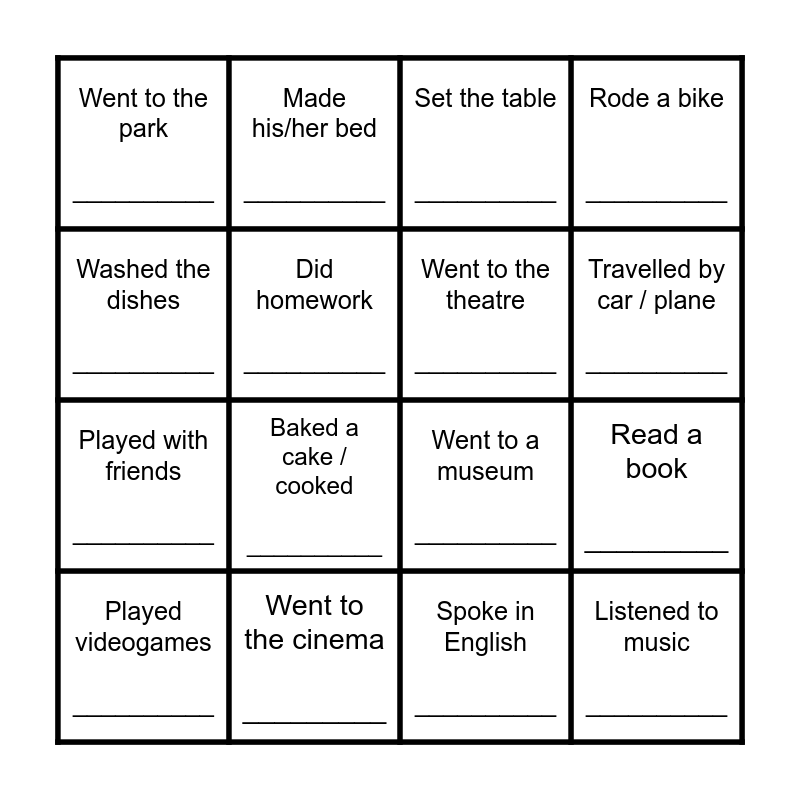 | Went to the park ____ | Made his/her bed ____ | Set the table ____ | Rode a bike ____ |
|---|---|---|---|
| Washed the dishes ____ | Did homework ____ | Went to the theatre ____ | Travelled by car / plane ____ |
| Played with friends ____ | Baked a cake / cooked ____ | Went to a museum ____ | Read a book ____ |
| Played videogames ____ | Went to the cinema ____ | Spoke in English ____ | Listened to music ____ |